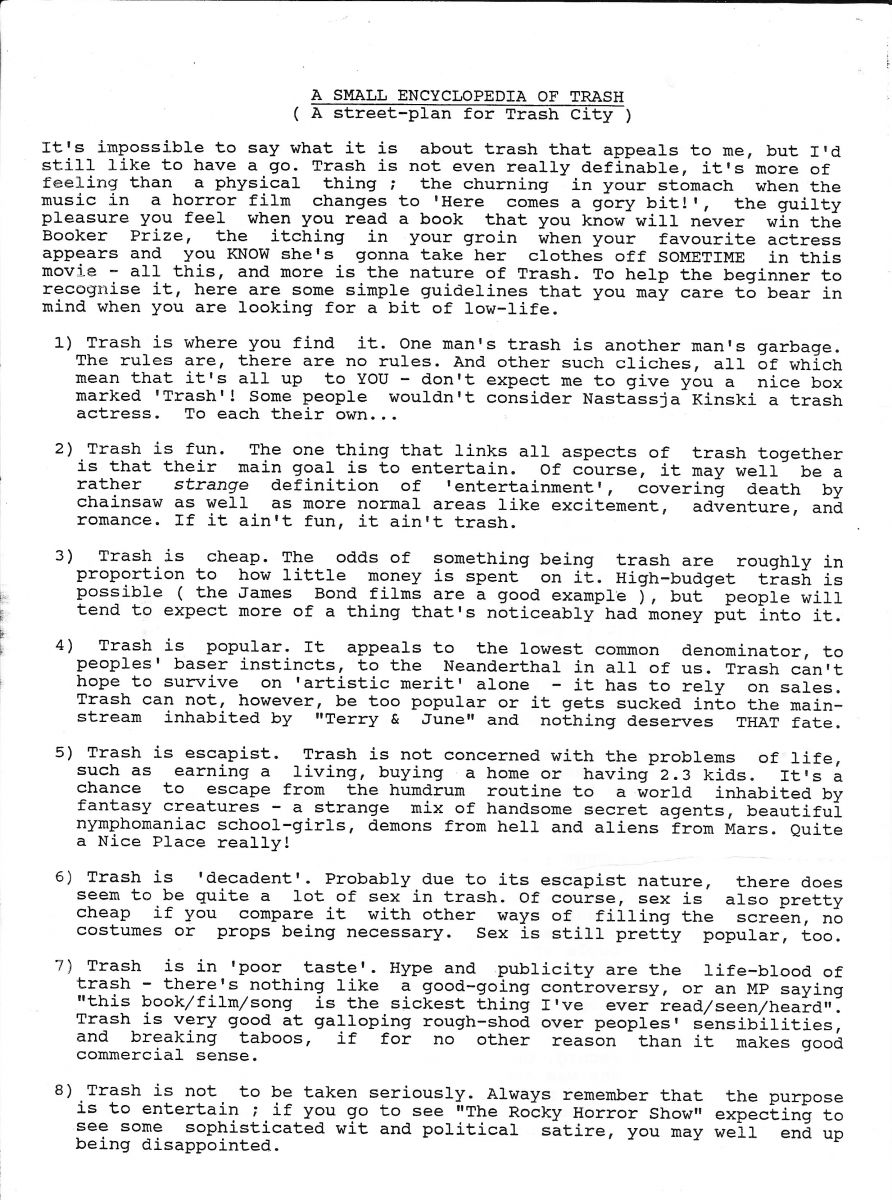 A SMALL ENCYCLOPEDIA OF TRASH
( A street-plan for Trash City )

It's impossible to say what it is about trash that appeals to me, but I'd still like to have a go. Trash is not even really definable, it's more of feeling than a physical thing ; the churning in your stomach when the music in a horror film changes to 'Here comes a gory bit!', the guilty pleasure you feel when you read a book that you know will never win the Booker Prize, the itching in your groin when your favourite actress appears and you KNOW she's gonna take her clothes off SOMETIME in this movie - all this, and more is the nature of Trash. To help the beginner to recognise it, here are some simple guidelines that you may care to bear in mind when you are looking for a bit of low-life.

1) Trash is where you find it. One man's trash is another man's garbage. The rules are, there are no rules. And other such cliches, all of which mean that it's all up to YOU - don't expect me to give you a nice box marked 'Trash'! Some people wouldn't consider Nastassja Kinski a trash actress. To each their own...

2) Trash is fun. The one thing that links all aspects of trash together is that their main goal is to entertain. Of course, it may well be a rather strange definition of 'entertainment', covering death by chainsaw as well as more normal areas like excitement, adventure, and romance. If it ain't fun, it ain't trash.

3) Trash is cheap. The odds of something being trash are roughly in proportion to how little money is spent on it. High-budget trash is possible ( the James Bond films are a good example ), but people will tend to expect more of a thing that's noticeably had money put into it.

4) Trash is popular. It appeals to the lowest common denominator, to peoples' baser instincts, to the Neanderthal in all of us. Trash can't hope to survive on 'artistic merit' alone - it has to rely on sales. Trash can not, however, be too popular or it gets sucked into the mainstream inhabited by "Terry & June" and nothing deserves THAT fate.

5) Trash is escapist. Trash is not concerned with the problems of life, such as earning a living, buying a home or having 2.3 kids. It's a chance to escape from the humdrum routine to a world inhabited by fantasy creatures - a strange mix of handsome secret agents, beautiful nymphomaniac school-girls, demons from hell and aliens from Mars. Quite a Nice Place really!

6) Trash is 'decadent'. Probably due to its escapist nature, there does seem to be quite a lot of sex in trash. Of course, sex is also pretty cheap if you compare it with other ways of filling the screen, no costumes or props being necessary. Sex is still pretty popular, too.

7) Trash is in 'poor taste'. Hype and publicity are the life-blood of trash - there's nothing like a good-going controversy, or an MP saying "this book/film/song is the sickest thing I've ever read/seen/heard". Trash is very good at galloping rough-shod over peoples' sensibilities, and breaking taboos, if for no other reason than it makes good commercial sense.

8) Trash is not to be taken seriously. Always remember that the purpose is to entertain ; if you go to see "The Rocky Horror Show" expecting to see some sophisticated wit and political satire, you may well end up being disappointed.